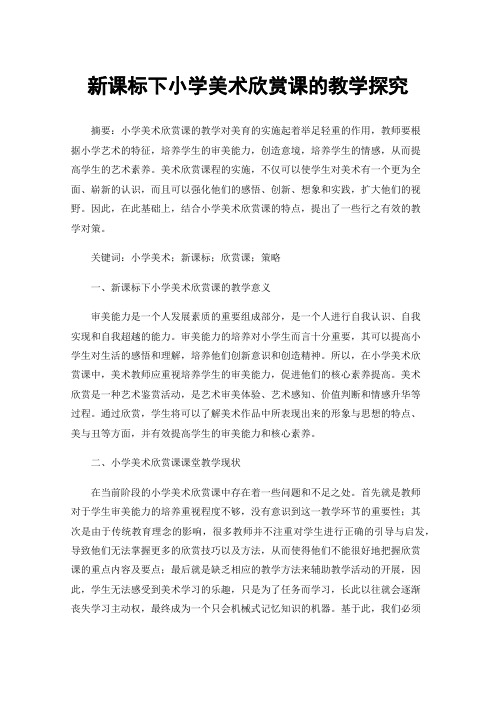 新课标下小学美术欣赏课的教学探究

摘要：小学美术欣赏课的教学对美育的实施起着举足轻重的作用，教师要根据小学艺术的特征，培养学生的审美能力，创造意境，培养学生的情感，从而提高学生的艺术素养。美术欣赏课程的实施，不仅可以使学生对美术有一个更为全面、崭新的认识，而且可以强化他们的感悟、创新、想象和实践，扩大他们的视野。因此，在此基础上，结合小学美术欣赏课的特点，提出了一些行之有效的教学对策。

关键词：小学美术；新课标；欣赏课；策略

一、新课标下小学美术欣赏课的教学意义

审美能力是一个人发展素质的重要组成部分，是一个人进行自我认识、自我实现和自我超越的能力。审美能力的培养对小学生而言十分重要，其可以提高小学生对生活的感悟和理解，培养他们创新意识和创造精神。所以，在小学美术欣赏课中，美术教师应重视培养学生的审美能力，促进他们的核心素养提高。美术欣赏是一种艺术鉴赏活动，是艺术审美体验、艺术感知、价值判断和情感升华等过程。通过欣赏，学生将可以了解美术作品中所表现出来的形象与思想的特点、美与丑等方面，并有效提高学生的审美能力和核心素养。

二、小学美术欣赏课课堂教学现状

在当前阶段的小学美术欣赏课中存在着一些问题和不足之处。首先就是教师对于学生审美能力的培养重视程度不够，没有意识到这一教学环节的重要性；其次是由于传统教育理念的影响，很多教师并不注重对学生进行正确的引导与启发，导致他们无法掌握更多的欣赏技巧以及方法，从而使得他们不能很好地把握欣赏课的重点内容及要点；最后就是缺乏相应的教学方法来辅助教学活动的开展，因此，学生无法感受到美术学习的乐趣，只是为了任务而学习，长此以往就会逐渐丧失学习主动权，最终成为一个只会机械式记忆知识的机器。基于此，我们必须